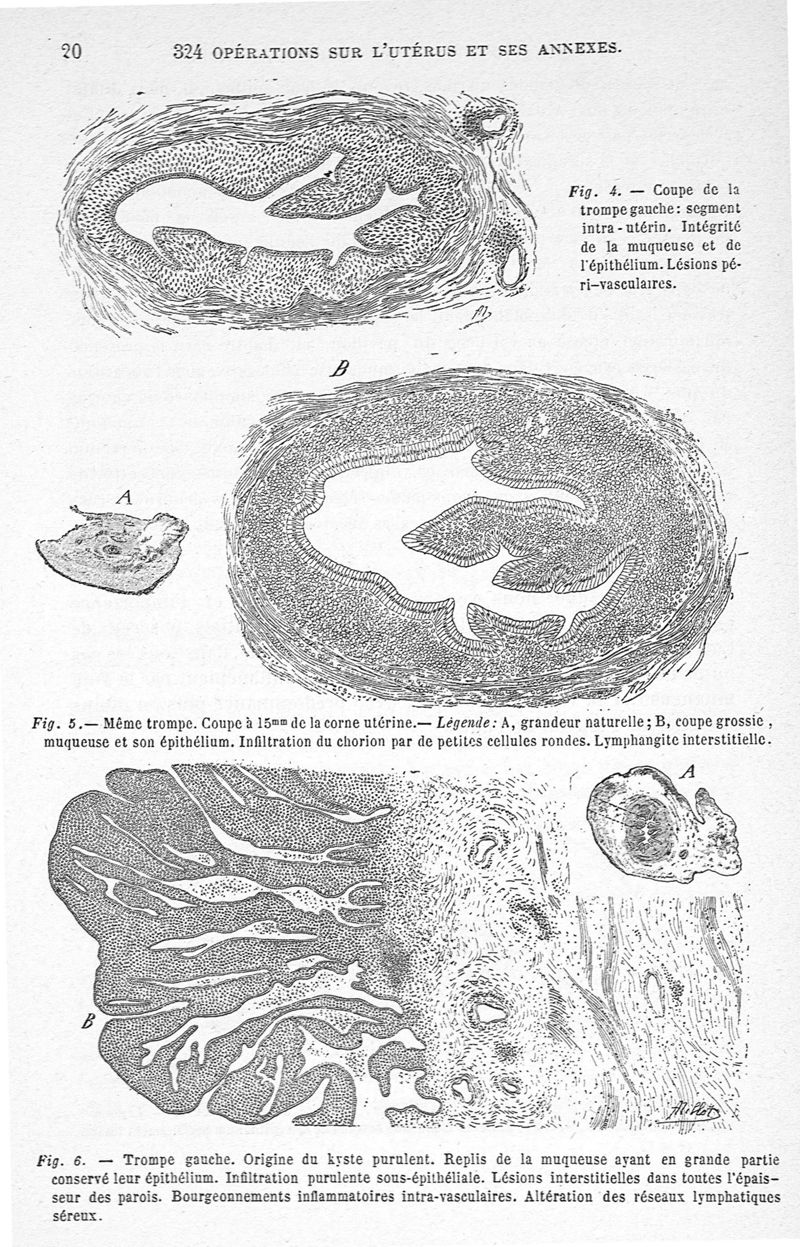 20 324 OPÉRATIONS SUR L'UTÉRUS ET SES ANNEXES.

Fig. 4. — Coupe de la trompe gauche : segment intra-utérin. Intégrité de la muqueuse et de l'épithélium. Lésions péri-vasculaires.

B

A

Fig. 5.— Même trompe. Coupe à $15^{mm}$ de la corne utérine.— Légende : A, grandeur naturelle ; B, coupe grossie, muqueuse et son épithélium. Infiltration du chorion par de petites cellules rondes. Lymphangite interstitielle.

A

B

Fig. 6. — Trompe gauche. Origine du kyste purulent. Replis de la muqueuse ayant en grande partie conservé leur épithélium. Infiltration purulente sous-épithéliale. Lésions interstitielles dans toutes l'épaisseur des parois. Bourgeonnements inflammatoires intra-vasculaires. Altération des réseaux lymphatiques séreux.